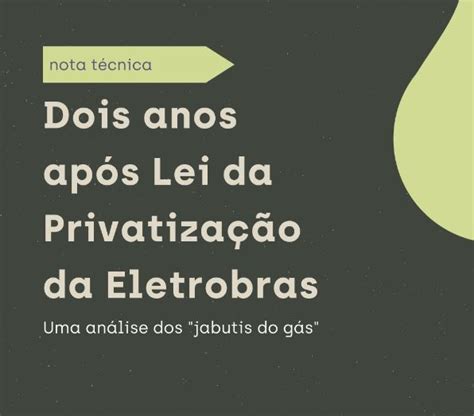 nota técnica

Dois anos após Lei da Privatização da Eletrobras

Uma análise dos "jabutis do gás"